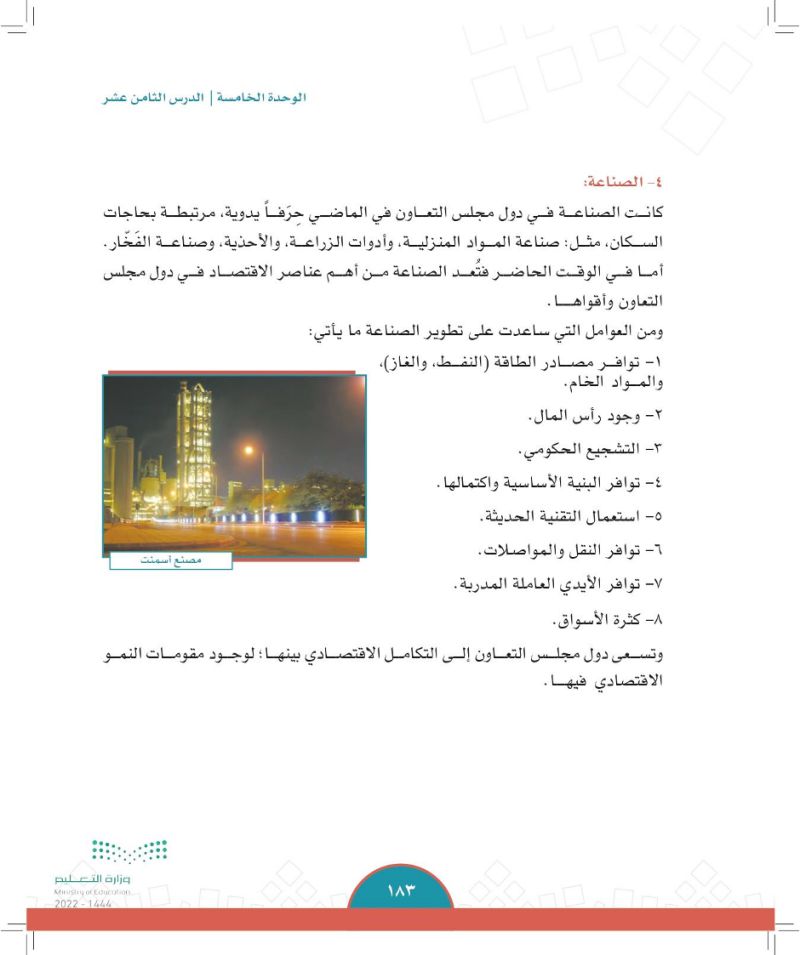 الوحدة الخامسة | الدرس الثامن عشر

٤- الصناعة:

كانت الصناعة في دول مجلس التعاون في الماضي حِرَفاً يدوية، مرتبطة بحاجات السكان، مثل: صناعة المواد المنزلية، وأدوات الزراعة، والأحذية، وصناعة الفَخّار. أما في الوقت الحاضر فتُعد الصناعة من أهم عناصر الاقتصاد في دول مجلس التعاون وأقواها.

ومن العوامل التي ساعدت على تطوير الصناعة ما يأتي:

١- توافر مصادر الطاقة (النفط، والغاز)، والمواد الخام.

٢- وجود رأس المال.

٣- التشجيع الحكومي.

٤- توافر البنية الأساسية واكتمالها.

٥- استعمال التقنية الحديثة.

٦- توافر النقل والمواصلات.

٧- توافر الأيدي العاملة المدربة.

٨- كثرة الأسواق.

مصنع أسمنت

وتسعى دول مجلس التعاون إلى التكامل الاقتصادي بينها؛ لوجود مقومات النمو الاقتصادي فيها.

وزارة التعليم
Ministry of Education
2022 - 1444

١٨٣